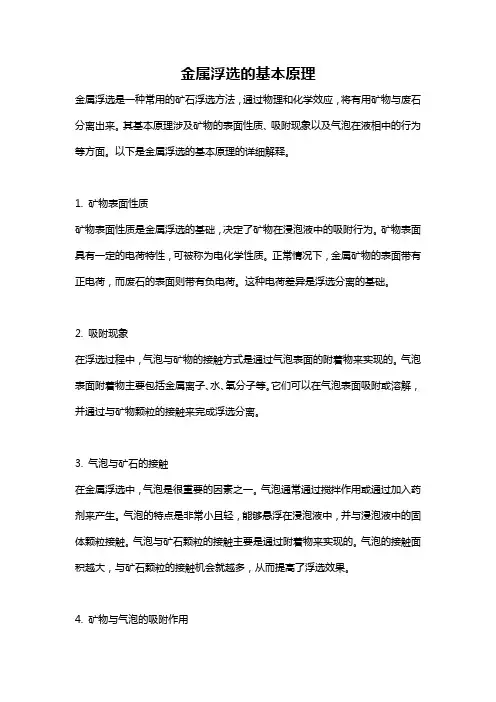 金属浮选的基本原理

金属浮选是一种常用的矿石浮选方法，通过物理和化学效应，将有用矿物与废石分离出来。其基本原理涉及矿物的表面性质、吸附现象以及气泡在液相中的行为等方面。以下是金属浮选的基本原理的详细解释。

1. 矿物表面性质

矿物表面性质是金属浮选的基础，决定了矿物在浸泡液中的吸附行为。矿物表面具有一定的电荷特性，可被称为电化学性质。正常情况下，金属矿物的表面带有正电荷，而废石的表面则带有负电荷。这种电荷差异是浮选分离的基础。

2. 吸附现象

在浮选过程中，气泡与矿物的接触方式是通过气泡表面的附着物来实现的。气泡表面附着物主要包括金属离子、水、氧分子等。它们可以在气泡表面吸附或溶解，并通过与矿物颗粒的接触来完成浮选分离。

3. 气泡与矿石的接触

在金属浮选中，气泡是很重要的因素之一。气泡通常通过搅拌作用或通过加入药剂来产生。气泡的特点是非常小且轻，能够悬浮在浸泡液中，并与浸泡液中的固体颗粒接触。气泡与矿石颗粒的接触主要是通过附着物来实现的。气泡的接触面积越大，与矿石颗粒的接触机会就越多，从而提高了浮选效果。

4. 矿物与气泡的吸附作用